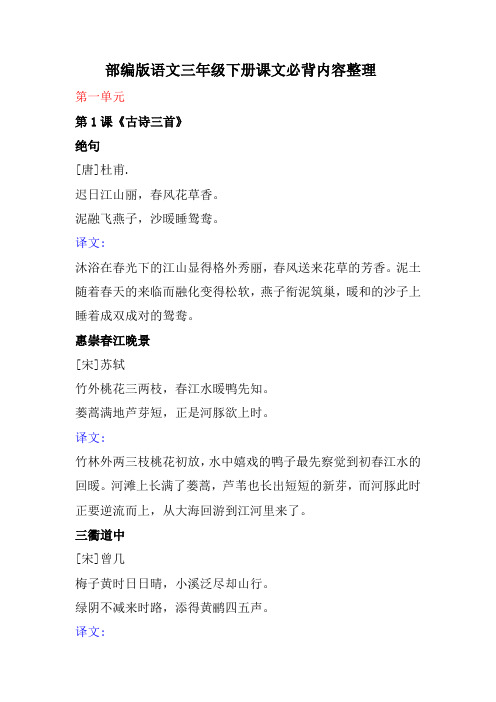 部编版语文三年级下册课文必背内容整理

第一单元

第 1 课《古诗三首》

绝句

[唐]杜甫.

迟日江山丽，春风花草香。

泥融飞燕子，沙暖睡鸳鸯。

译文:

沐浴在春光下的江山显得格外秀丽，春风送来花草的芳香。泥土随着春天的来临而融化变得松软，燕子衔泥筑巢，暖和的沙子上睡着成双成对的鸳鸯。

惠崇春江晚景

[宋]苏轼

竹外桃花三两枝，春江水暖鸭先知。

蒌蒿满地芦芽短，正是河豚欲上时。

译文:

竹林外两三枝桃花初放，水中嬉戏的鸭子最先察觉到初春江水的回暖。河滩上长满了蒌蒿，芦苇也长出短短的新芽，而河豚此时正要逆流而上，从大海回游到江河里来了。

三衢道中

[宋]曾几

梅子黄时日日晴，小溪泛尽却山行。

绿阴不减来时路，添得黄鹂四五声。

译文: